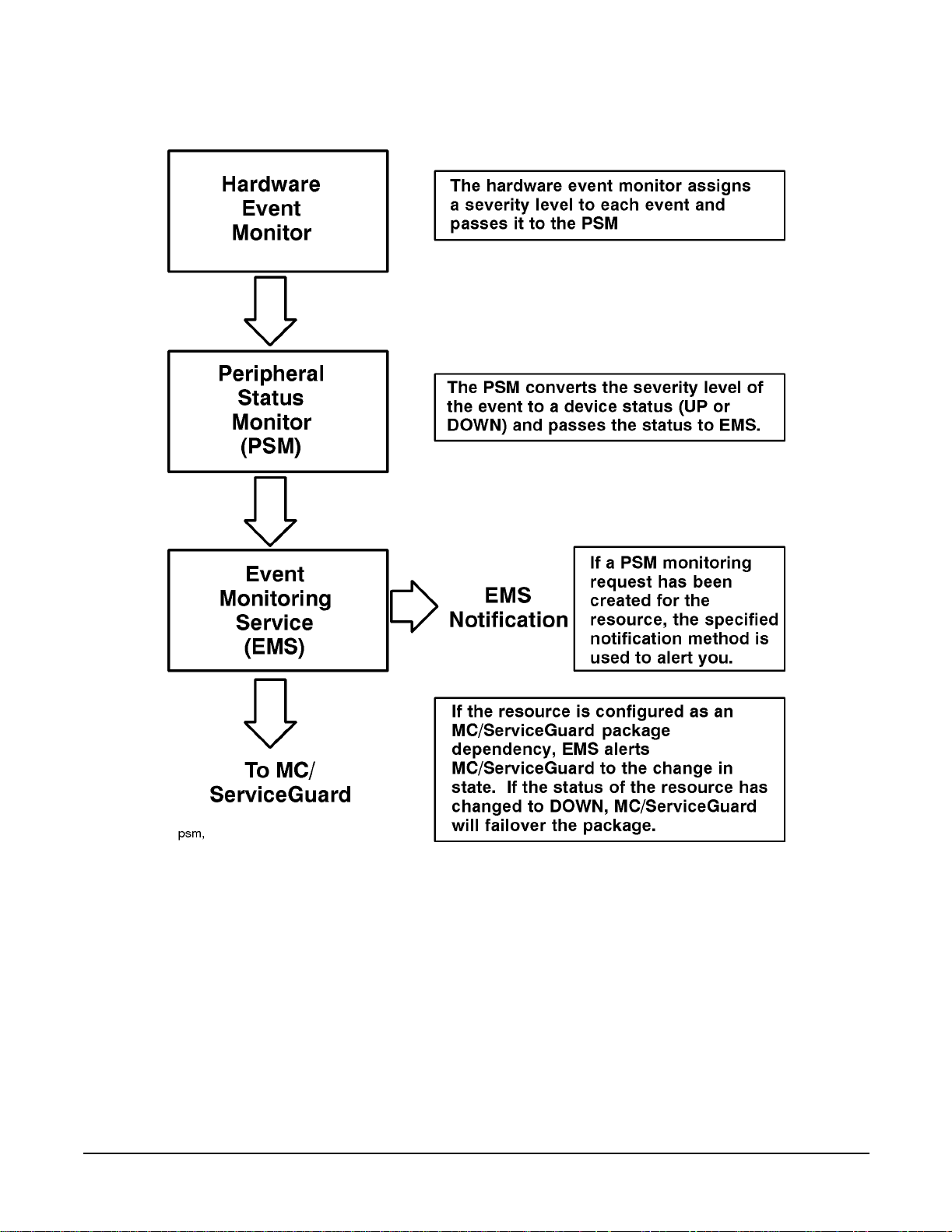 Hardware Event Monitor

The hardware event monitor assigns a severity level to each event and passes it to the PSM

Peripheral Status Monitor (PSM)

The PSM converts the severity level of the event to a device status (UP or DOWN) and passes the status to EMS.

Event Monitoring Service (EMS)

EMS Notification

If a PSM monitoring request has been created for the resource, the specified notification method is used to alert you.

To MC/ ServiceGuard

If the resource is configured as an MC/ServiceGuard package dependency, EMS alerts MC/ServiceGuard to the change in state. If the status of the resource has changed to DOWN, MC/ServiceGuard will failover the package.

psm,